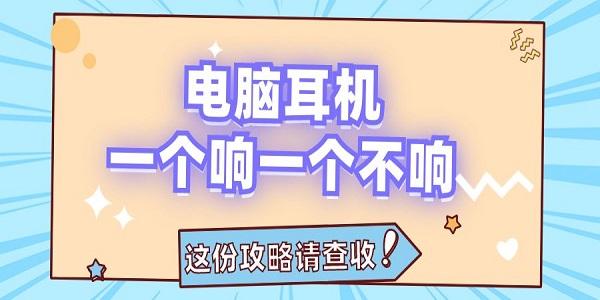 电脑耳机
一个响一个不响

这份攻略请查收!